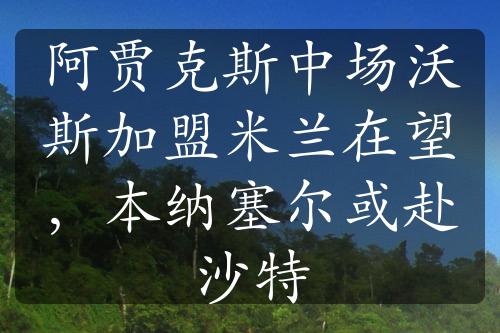 阿贾克斯中场沃斯加盟米兰在望，本纳塞尔或赴沙特